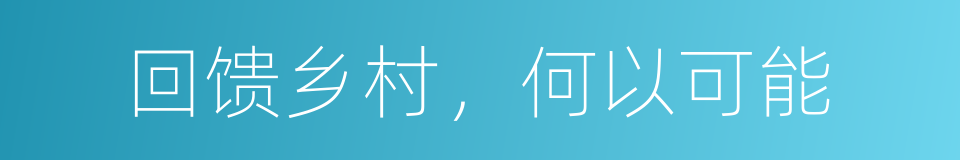 回馈乡村，何以可能